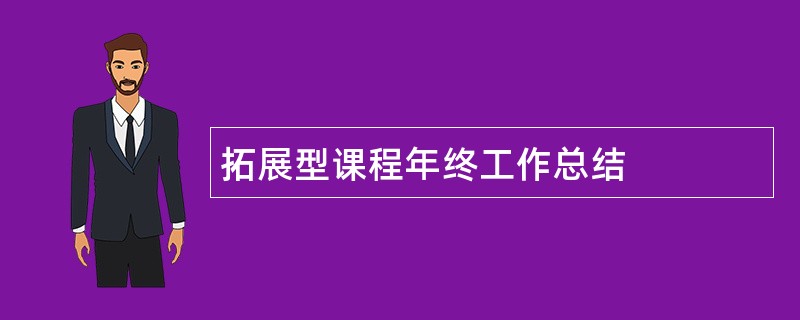 拓展型课程年终工作总结